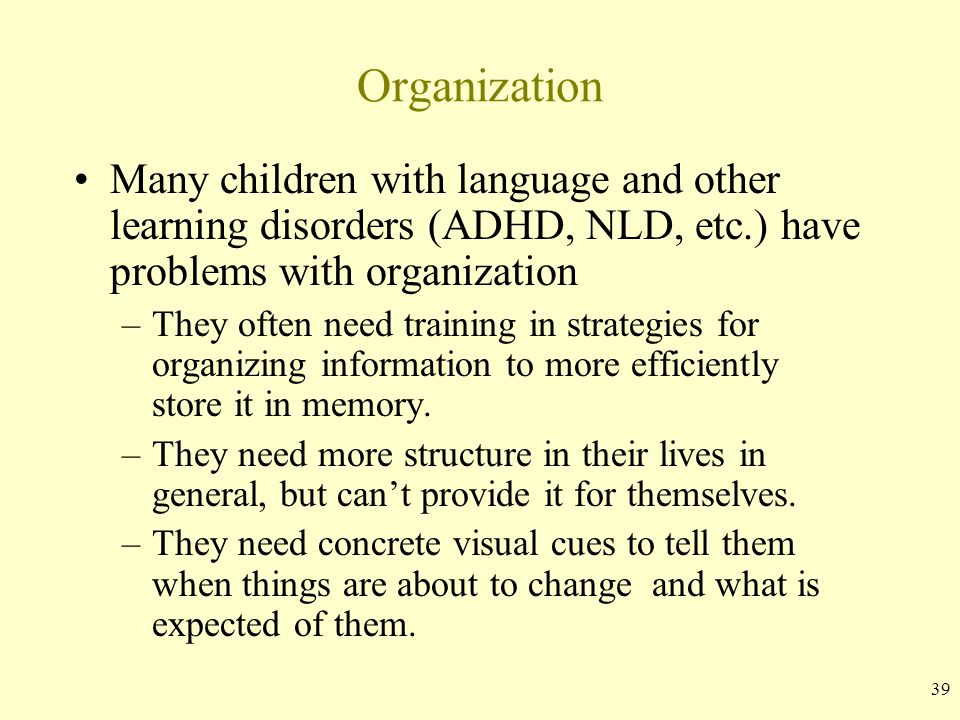 Organization

• Many children with language and other learning disorders (ADHD, NLD, etc.) have problems with organization

– They often need training in strategies for organizing information to more efficiently store it in memory.

– They need more structure in their lives in general, but can’t provide it for themselves.

– They need concrete visual cues to tell them when things are about to change and what is expected of them.

39